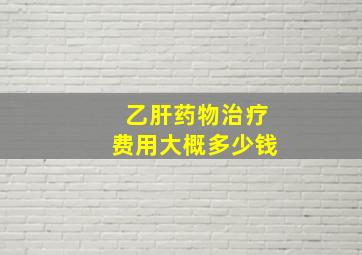 乙肝药物治疗
费用大概多少钱